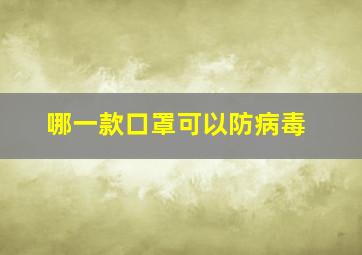 哪一款口罩可以防病毒